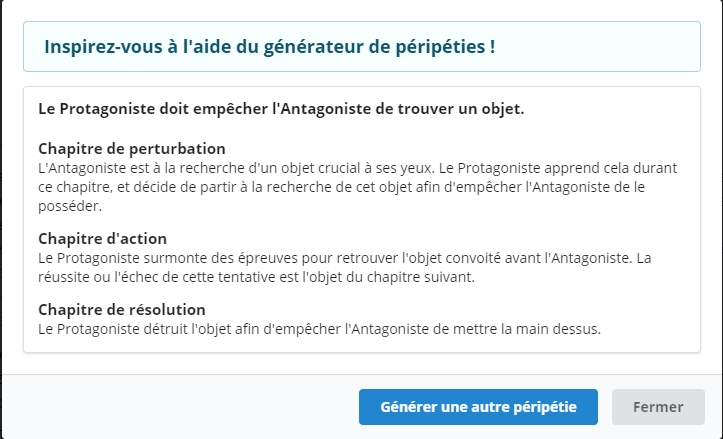 Inspirez-vous à l'aide du générateur de péripéties !

Le Protagoniste doit empêcher l'Antagoniste de trouver un objet.

Chapitre de perturbation
L'Antagoniste est à la recherche d'un objet crucial à ses yeux. Le Protagoniste apprend cela durant ce chapitre, et décide de partir à la recherche de cet objet afin d'empêcher l'Antagoniste de le posséder.

Chapitre d'action
Le Protagoniste surmonte des épreuves pour retrouver l'objet convoité avant l'Antagoniste. La réussite ou l'échec de cette tentative est l'objet du chapitre suivant.

Chapitre de résolution
Le Protagoniste détruit l'objet afin d'empêcher l'Antagoniste de mettre la main dessus.

Générer une autre péripétie

Fermer